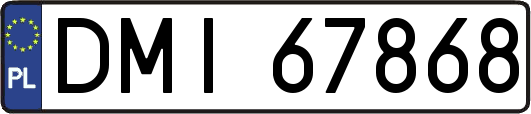 PL
DMI 67868